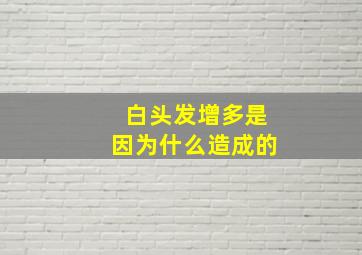 白头发增多是
因为什么造成的